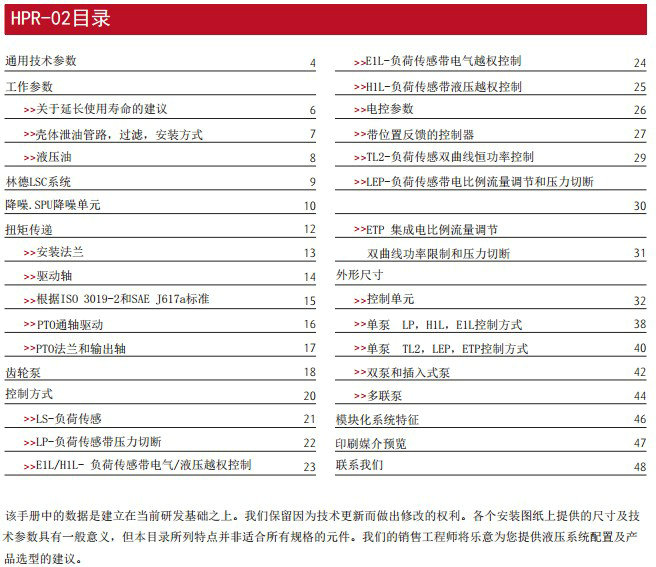 HPR-02目录

通用技术参数 4
工作参数
>>关于延长使用寿命的建议 6
>>壳体泄油管路，过滤，安装方式 7
>>液压油 8
林德LSC系统 9
降噪.SPU降噪单元 10
扭矩传递 12
>>安装法兰 13
>>驱动轴 14
>>根据ISO 3019-2和SAE J617a标准 15
>>PTO通轴驱动 16
>>PTO法兰和输出轴 17
齿轮泵 18
控制方式 20
>>LS-负荷传感 21
>>LP-负荷传感带压力切断 22
>>E1L/H1L- 负荷传感带电气/液压越权控制 23

>>E1L-负荷传感带电气越权控制 24
>>H1L-负荷传感带液压越权控制 25
>>电控参数 26
>>带位置反馈的控制器 27
>>TL2-负荷传感双曲线恒功率控制 29
>>LEP-负荷传感带电比例流量调节和压力切断 30
>>ETP 集成电比例流量调节 双曲线功率限制和压力切断 31
外形尺寸
>>控制单元 32
>>单泵 LP，H1L，E1L控制方式 38
>>单泵 TL2，LEP，ETP控制方式 40
>>双泵和插入式泵 42
>>多联泵 44
模块化系统特征 46
印刷媒介预览 47
联系我们 48

该手册中的数据是建立在当前研发基础之上。我们保留因为技术更新而做出修改的权利。各个安装图纸上提供的尺寸及技术参数具有一般意义，但本目录所列特点并非适合所有规格的元件。我们的销售工程师将乐意为您提供液压系统配置及产品选型的建议。